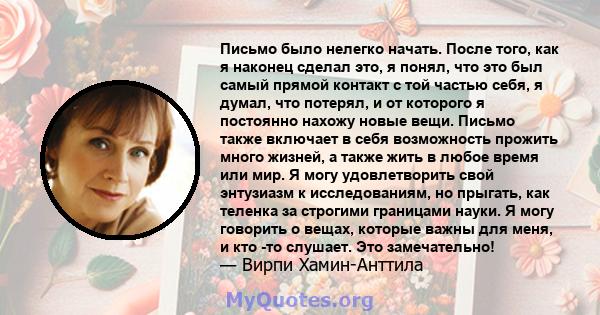 Письмо было нелегко начать. После того, как я наконец сделал это, я понял, что это был самый прямой контакт с той частью себя, я думал, что потерял, и от которого я постоянно нахожу новые вещи. Письмо также включает в себя возможность прожить много жизней, а также жить в любое время или мир. Я могу удовлетворить свой энтузиазм к исследованиям, но прыгать, как теленка за строгими границами науки. Я могу говорить о вещах, которые важны для меня, и кто -то слушает. Это замечательно!
— Вирпи Хамин-Анттила

MyQuotes.org